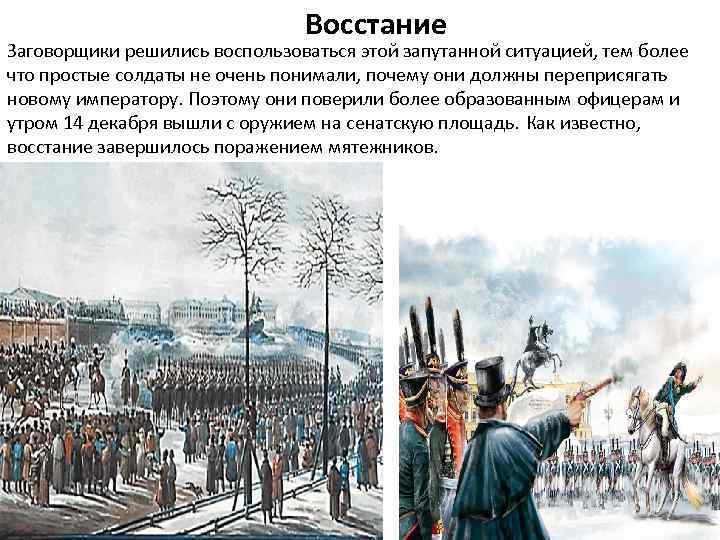 Восстание

Заговорщики решились воспользоваться этой запутанной ситуацией, тем более что простые солдаты не очень понимали, почему они должны переприсягать новому императору. Поэтому они поверили более образованным офицерам и утром 14 декабря вышли с оружием на сенатскую площадь. Как известно, восстание завершилось поражением мятежников.